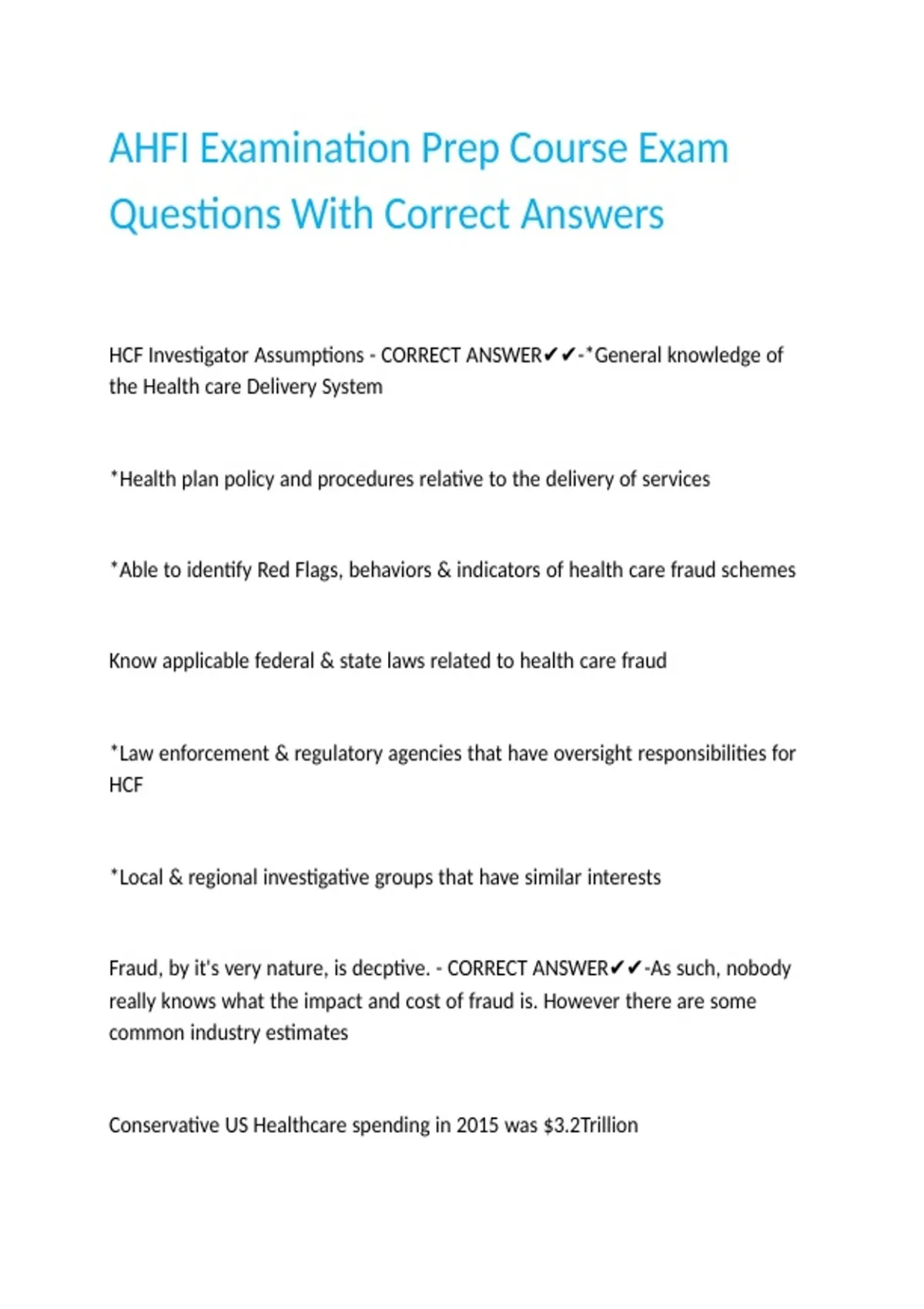 AHFI Examination Prep Course Exam Questions With Correct Answers

HCF Investigator Assumptions - CORRECT ANSWER✔✔-*General knowledge of the Health care Delivery System

*Health plan policy and procedures relative to the delivery of services

*Able to identify Red Flags, behaviors & indicators of health care fraud schemes

Know applicable federal & state laws related to health care fraud

*Law enforcement & regulatory agencies that have oversight responsibilities for HCF

*Local & regional investigative groups that have similar interests

Fraud, by it's very nature, is decptive. - CORRECT ANSWER✔✔-As such, nobody really knows what the impact and cost of fraud is. However there are some common industry estimates

Conservative US Healthcare spending in 2015 was $3.2Trillion